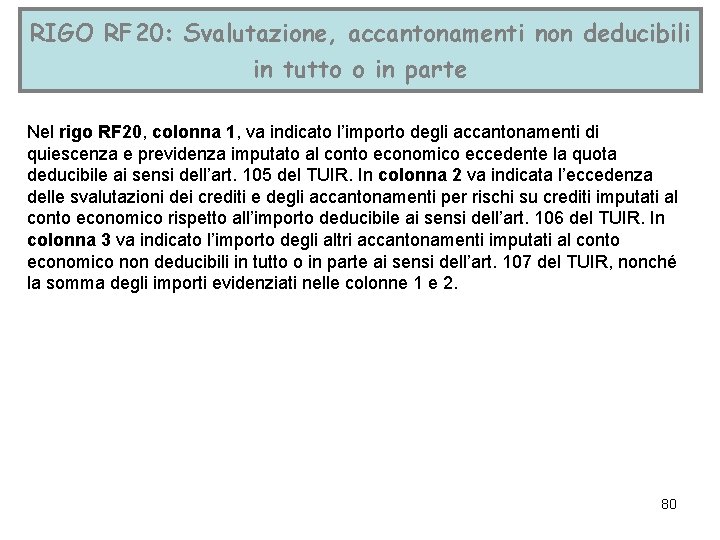 RIGO RF20: Svalutazione, accantonamenti non deducibili in tutto o in parte

Nel rigo RF20, colonna 1, va indicato l'importo degli accantonamenti di quiescenza e previdenza imputato al conto economico eccedente la quota deducibile ai sensi dell'art. 105 del TUIR. In colonna 2 va indicata l'eccedenza delle svalutazioni dei crediti e degli accantonamenti per rischi su crediti imputati al conto economico rispetto all'importo deducibile ai sensi dell'art. 106 del TUIR. In colonna 3 va indicato l'importo degli altri accantonamenti imputati al conto economico non deducibili in tutto o in parte ai sensi dell'art. 107 del TUIR, nonché la somma degli importi evidenziati nelle colonne 1 e 2.

80